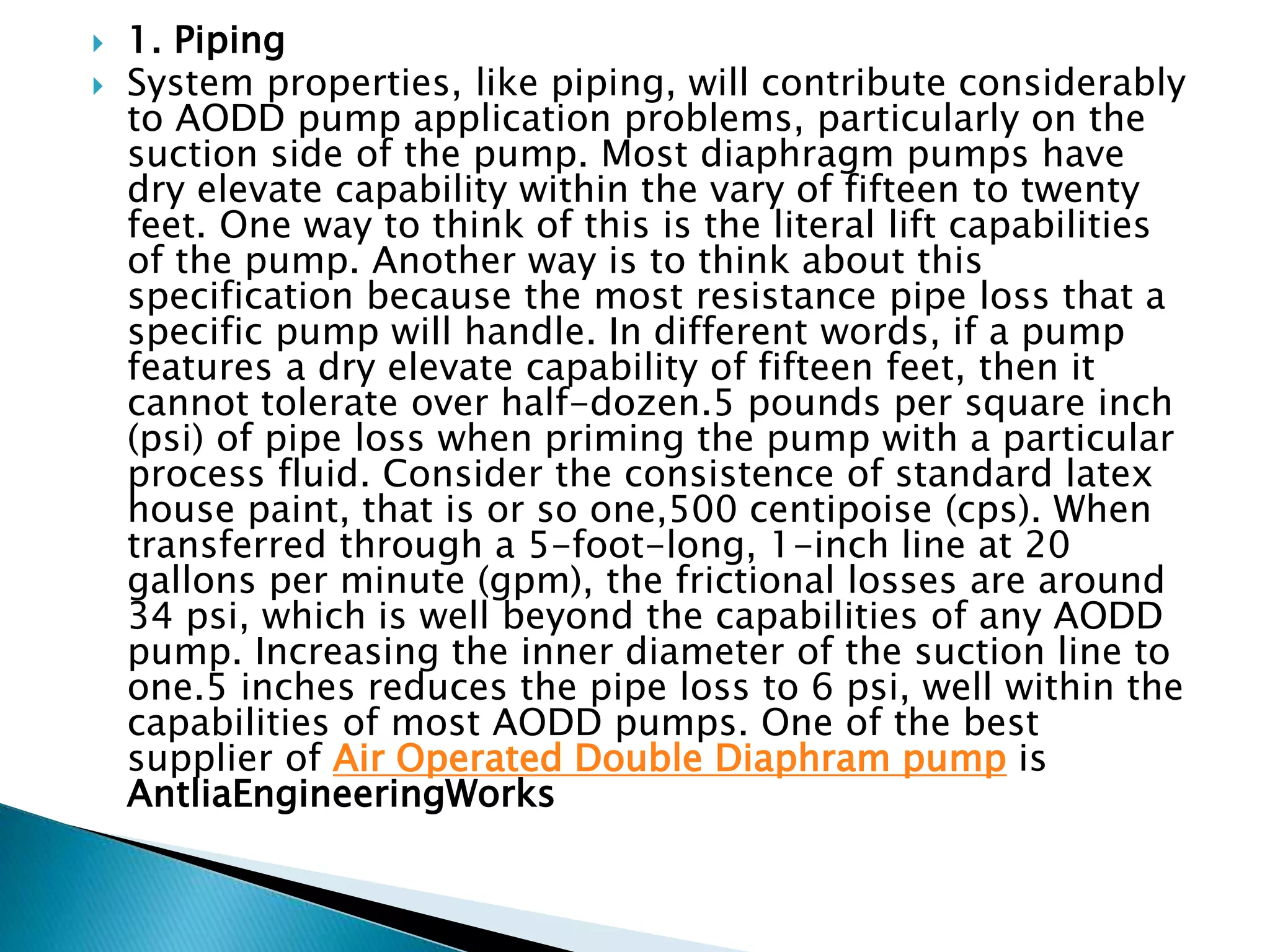 1. Piping

System properties, like piping, will contribute considerably to AODD pump application problems, particularly on the suction side of the pump. Most diaphragm pumps have dry elevate capability within the vary of fifteen to twenty feet. One way to think of this is the literal lift capabilities of the pump. Another way is to think about this specification because the most resistance pipe loss that a specific pump will handle. In different words, if a pump features a dry elevate capability of fifteen feet, then it cannot tolerate over half-dozen.5 pounds per square inch (psi) of pipe loss when priming the pump with a particular process fluid. Consider the consistence of standard latex house paint, that is or so one,500 centipoise (cps). When transferred through a 5-foot-long, 1-inch line at 20 gallons per minute (gpm), the frictional losses are around 34 psi, which is well beyond the capabilities of any AODD pump. Increasing the inner diameter of the suction line to one.5 inches reduces the pipe loss to 6 psi, well within the capabilities of most AODD pumps. One of the best supplier of Air Operated Double Diaphram pump is AntliaEngineeringWorks